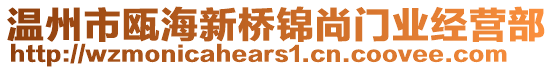 温州市瓯海新桥锦尚门业经营部
http://wzmonicahears1.cn.coovee.com